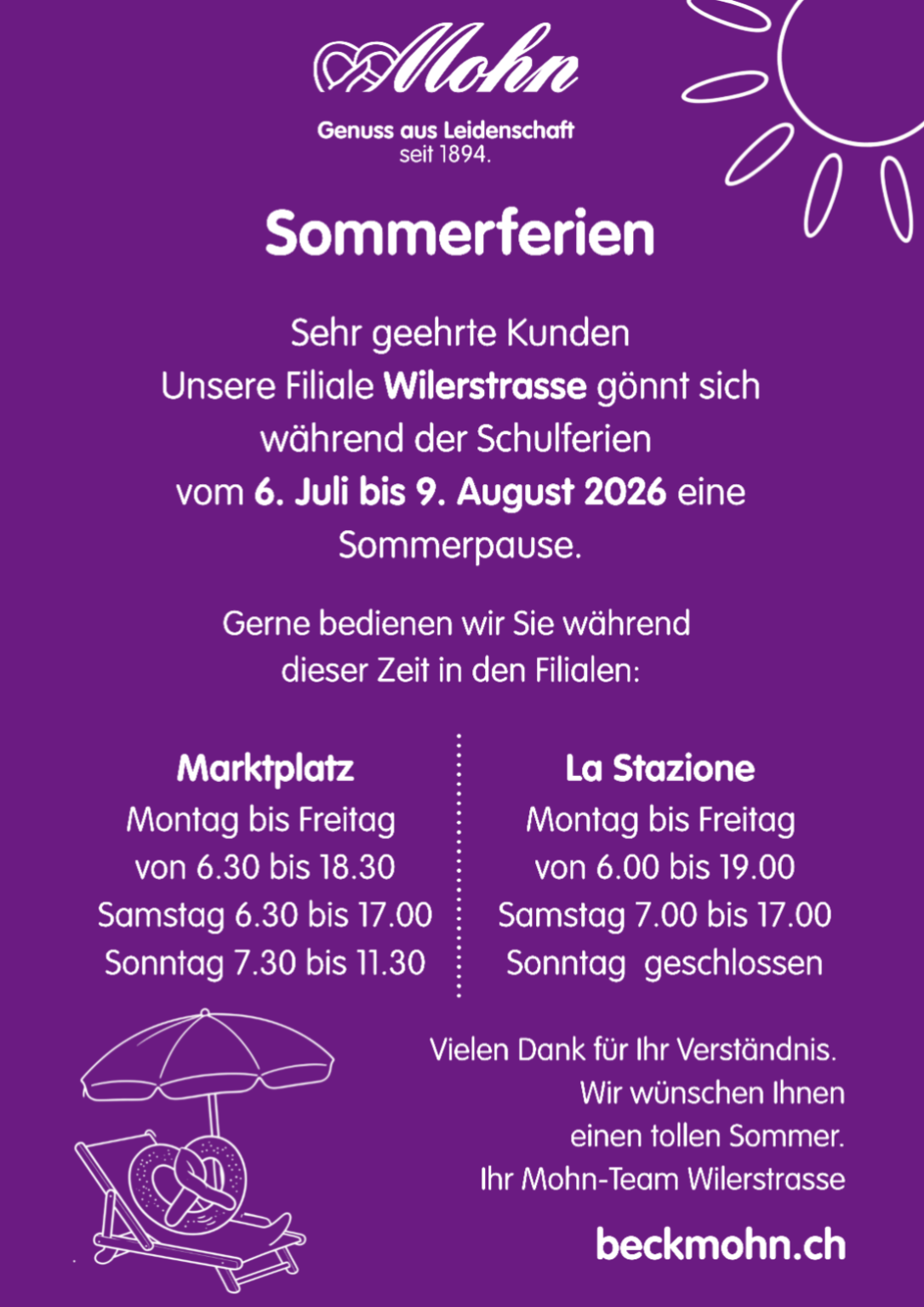 Mohn

Genuss aus Leidenschaft
seit 1894.

Sommerferien

Sehr geehrte Kunden
Unsere Filiale Wilerstrasse gönnt sich während der Schulferien vom 6. Juli bis 9. August 2026 eine Sommerpause.

Gerne bedienen wir Sie während dieser Zeit in den Filialen:

Marktplatz
Montag bis Freitag
von 6.30 bis 18.30
Samstag 6.30 bis 17.00
Sonntag 7.30 bis 11.30

La Stazione
Montag bis Freitag
von 6.00 bis 19.00
Samstag 7.00 bis 17.00
Sonntag geschlossen

Vielen Dank für Ihr Verständnis.
Wir wünschen Ihnen
einen tollen Sommer.
Ihr Mohn-Team Wilerstrasse

beckmohn.ch